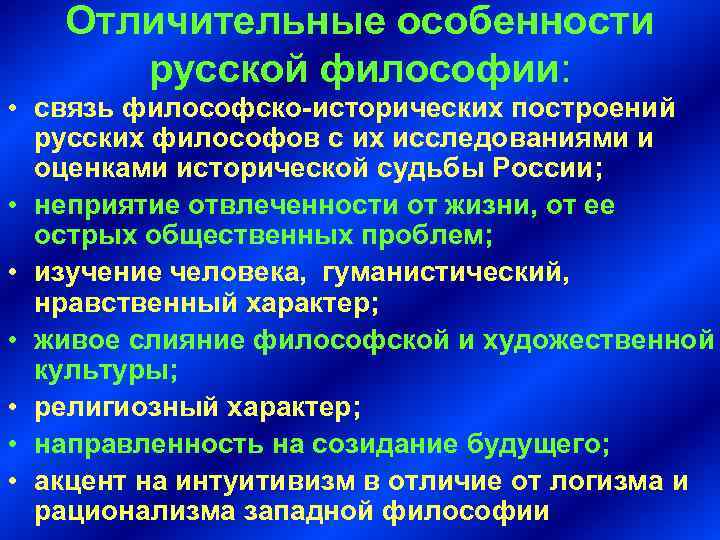 Отличительные особенности русской философии:

• связь философско-исторических построений русских философов с их исследованиями и оценками исторической судьбы России;
• неприятие отвлеченности от жизни, от ее острых общественных проблем;
• изучение человека, гуманистический, нравственный характер;
• живое слияние философской и художественной культуры;
• религиозный характер;
• направленность на созидание будущего;
• акцент на интуитивизм в отличие от логизма и рационализма западной философии